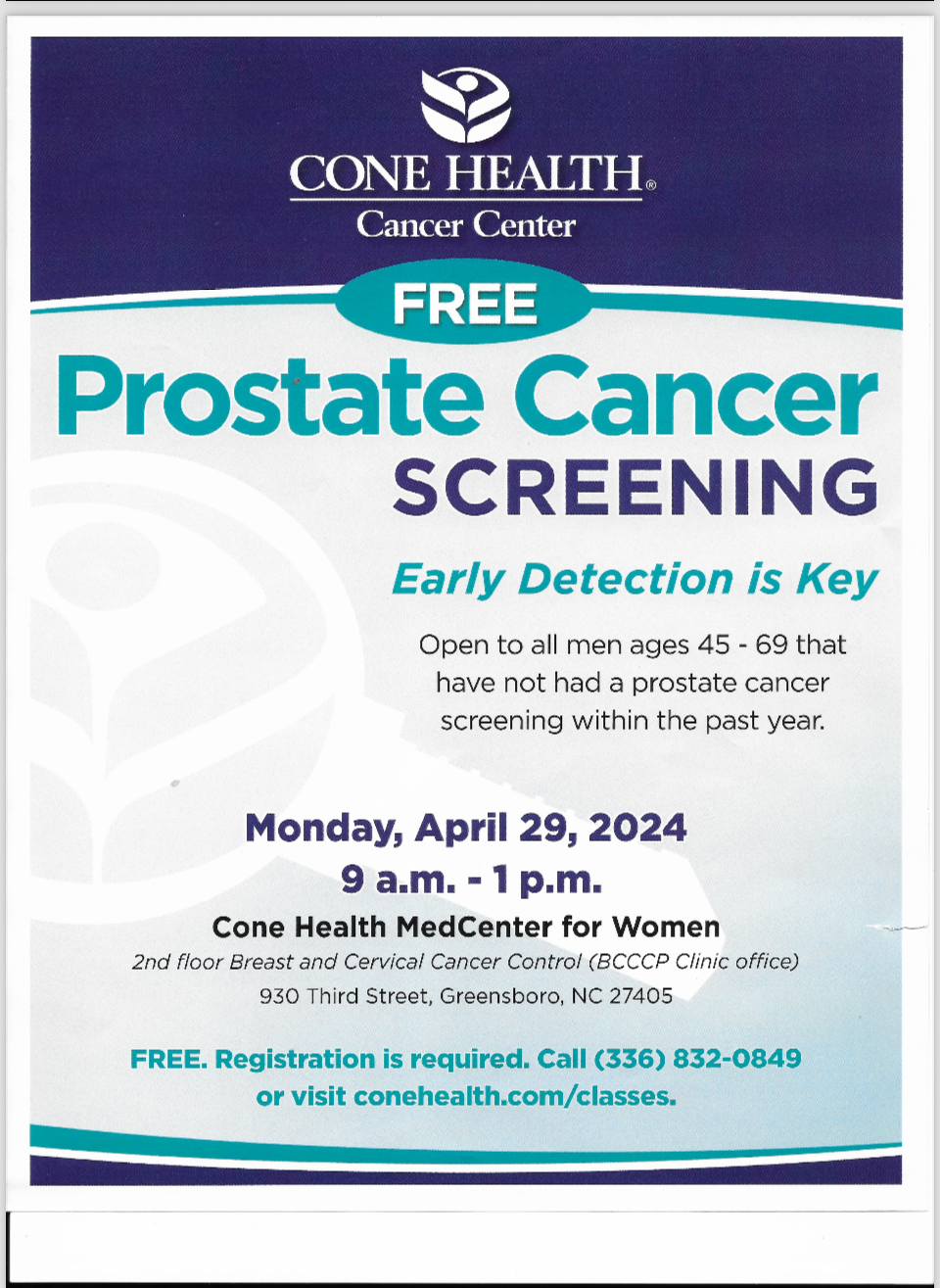 CONE HEALTH®
Cancer Center

FREE

Prostate Cancer
SCREENING

Early Detection is Key

Open to all men ages 45 - 69 that have not had a prostate cancer screening within the past year.

Monday, April 29, 2024
9 a.m. - 1 p.m.
Cone Health MedCenter for Women
2nd floor Breast and Cervical Cancer Control (BCCCP Clinic office)
930 Third Street, Greensboro, NC 27405

FREE. Registration is required. Call (336) 832-0849 or visit conehealth.com/classes.